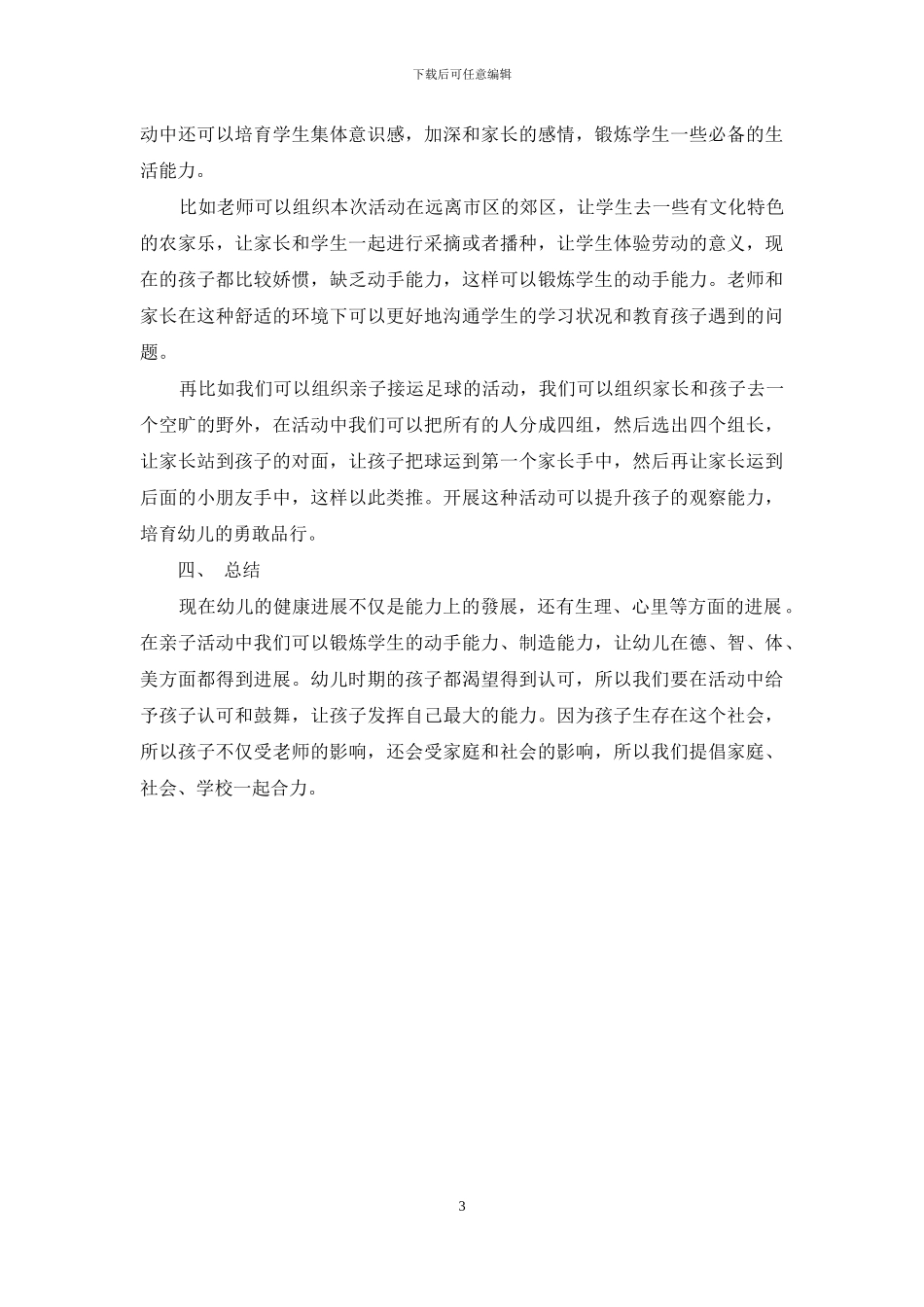 下载后可任意编辑

动中还可以培育学生集体意识感，加深和家长的感情，锻炼学生一些必备的生活能力。

比如老师可以组织本次活动在远离市区的郊区，让学生去一些有文化特色的农家乐，让家长和学生一起进行采摘或者播种，让学生体验劳动的意义，现在的孩子都比较娇惯，缺乏动手能力，这样可以锻炼学生的动手能力。老师和家长在这种舒适的环境下可以更好地沟通学生的学习状况和教育孩子遇到的问题。

再比如我们可以组织亲子接运足球的活动，我们可以组织家长和孩子去一个空旷的野外，在活动中我们可以把所有的人分成四组，然后选出四个组长，让家长站到孩子的对面，让孩子把球运到第一个家长手中，然后再让家长运到后面的小朋友手中，这样以此类推。开展这种活动可以提升孩子的观察能力，培育幼儿的勇敢品行。

四、 总结

现在幼儿的健康进展不仅是能力上的發展，还有生理、心里等方面的进展。在亲子活动中我们可以锻炼学生的动手能力、制造能力，让幼儿在德、智、体、美方面都得到进展。幼儿时期的孩子都渴望得到认可，所以我们要在活动中给予孩子认可和鼓舞，让孩子发挥自己最大的能力。因为孩子生存在这个社会，所以孩子不仅受老师的影响，还会受家庭和社会的影响，所以我们提倡家庭、社会、学校一起合力。

3